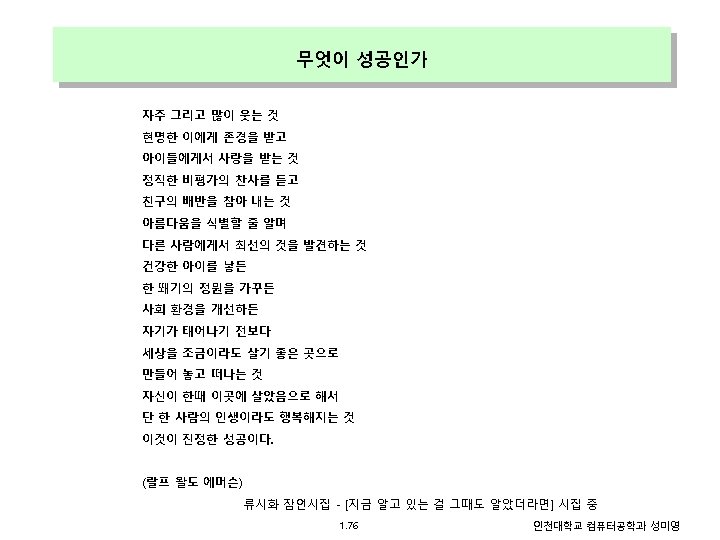 무엇이 성공인가

자주 그리고 많이 웃는 것
현명한 이에게 존경을 받고
아이들에게서 사랑을 받는 것
정직한 비평가의 찬사를 듣고
친구의 배반을 참아 내는 것
아름다움을 식별할 줄 알며
다른 사람에게서 최선의 것을 발견하는 것
건강한 아이를 낳든
한 뙈기의 정원을 가꾸든
사회 환경을 개선하든
자기가 태어나기 전보다
세상을 조금이라도 살기 좋은 곳으로
만들어 놓고 떠나는 것
자신이 한때 이곳에 살았음으로 해서
단 한 사람의 인생이라도 행복해지는 것
이것이 진정한 성공이다.

(랄프 왈도 에머슨)

류시화 잠언시집 - [지금 알고 있는 걸 그때도 알았더라면] 시집 중

1.76

인천대학교 컴퓨터공학과 성미영